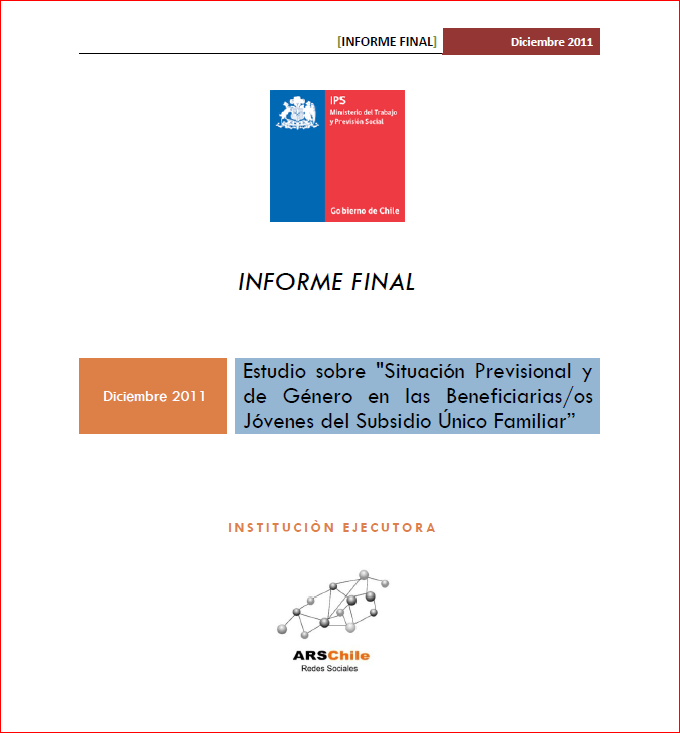 [INFORME FINAL] Diciembre 2011

IPS
Ministerio del Trabajo y Previsión Social
Gobierno de Chile

INFORME FINAL

Diciembre 2011

Estudio sobre "Situación Previsional y de Género en las Beneficiarias/os Jóvenes del Subsidio Único Familiar”

INSTITUCIÒN EJECUTORA

ARSChile
Redes Sociales